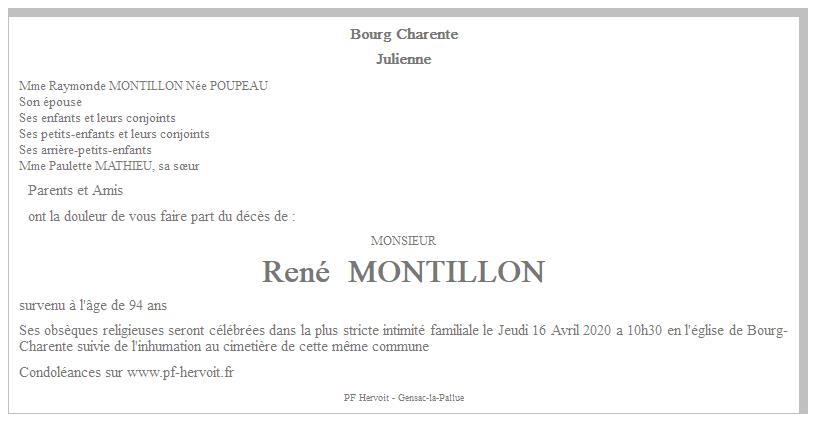 Bourg Charente
Julienne

Mme Raymonde MONTILLON Née POUPEAU
Son épouse
Ses enfants et leurs conjoints
Ses petits-enfants et leurs conjoints
Ses arrière-petits-enfants
Mme Paulette MATHIEU, sa sœur

Parents et Amis

ont la douleur de vous faire part du décès de :

MONSIEUR

René MONTILLON

survenu à l'âge de 94 ans

Ses obsèques religieuses seront célébrées dans la plus stricte intimité familiale le Jeudi 16 Avril 2020 a 10h30 en l'église de Bourg-Charente suivie de l'inhumation au cimetière de cette même commune

Condoléances sur www.pf-hervoit.fr

PF Hervoit - Gensac-la-Pallue